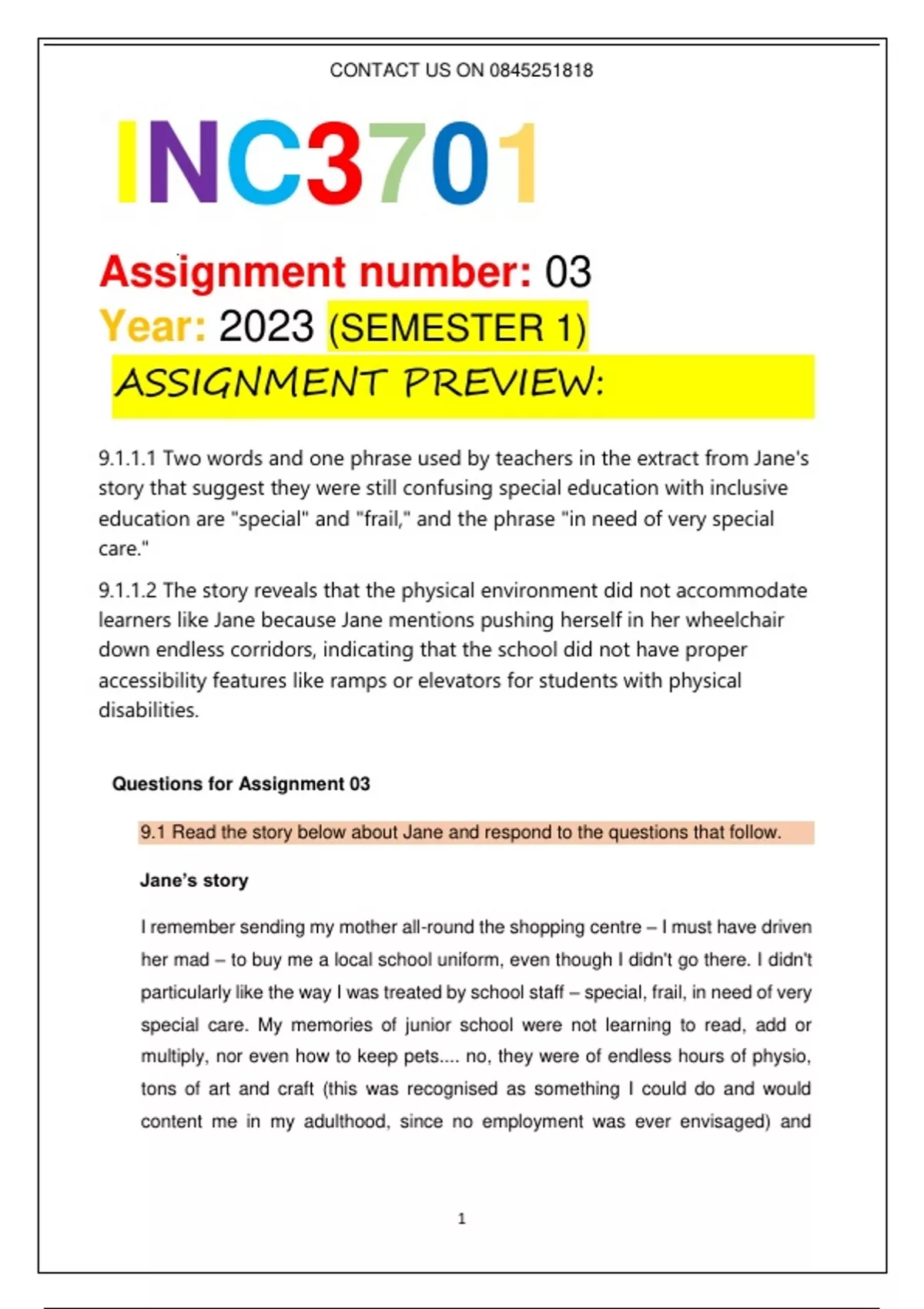 CONTACT US ON 0845251818

INC3701

Assignment number: 03
Year: 2023 (SEMESTER 1)
ASSIGNMENT PREVIEW:

9.1.1.1 Two words and one phrase used by teachers in the extract from Jane's story that suggest they were still confusing special education with inclusive education are "special" and "frail," and the phrase "in need of very special care."

9.1.1.2 The story reveals that the physical environment did not accommodate learners like Jane because Jane mentions pushing herself in her wheelchair down endless corridors, indicating that the school did not have proper accessibility features like ramps or elevators for students with physical disabilities.

Questions for Assignment 03

9.1 Read the story below about Jane and respond to the questions that follow.

Jane's story

I remember sending my mother all-round the shopping centre – I must have driven her mad – to buy me a local school uniform, even though I didn't go there. I didn't particularly like the way I was treated by school staff – special, frail, in need of very special care. My memories of junior school were not learning to read, add or multiply, nor even how to keep pets.... no, they were of endless hours of physio, tons of art and craft (this was recognised as something I could do and would content me in my adulthood, since no employment was ever envisaged) and

1